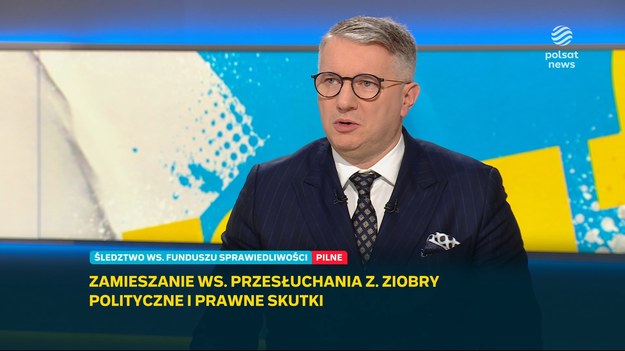 polsat news

ŚLEDZTWO WS. FUNDUSZU SPRAWIEDLIWOŚCI PILNE

ZAMIESZANIE WS. PRZESŁUCHANIA Z. ZIOBRY
POLITYCZNE I PRAWNE SKUTKI